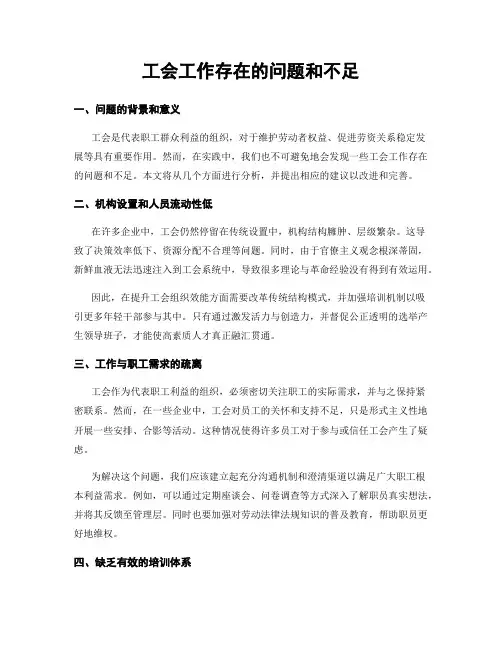 工会工作存在的问题和不足

一、问题的背景和意义

工会是代表职工群众利益的组织，对于维护劳动者权益、促进劳资关系稳定发展等具有重要作用。然而，在实践中，我们也不可避免地会发现一些工会工作存在的问题和不足。本文将从几个方面进行分析，并提出相应的建议以改进和完善。

二、机构设置和人员流动性低

在许多企业中，工会仍然停留在传统设置中，机构结构臃肿、层级繁杂。这导致了决策效率低下、资源分配不合理等问题。同时，由于官僚主义观念根深蒂固，新鲜血液无法迅速注入到工会系统中，导致很多理论与革命经验没有得到有效运用。

因此，在提升工会组织效能方面需要改革传统结构模式，并加强培训机制以吸引更多年轻干部参与其中。只有通过激发活力与创造力，并督促公正透明的选举产生领导班子，才能使高素质人才真正融汇贯通。

三、工作与职工需求的疏离

工会作为代表职工利益的组织，必须密切关注职工的实际需求，并与之保持紧密联系。然而，在一些企业中，工会对员工的关怀和支持不足，只是形式主义性地开展一些安排、合影等活动。这种情况使得许多员工对于参与或信任工会产生了疑虑。

为解决这个问题，我们应该建立起充分沟通机制和澄清渠道以满足广大职工根本利益需求。例如，可以通过定期座谈会、问卷调查等方式深入了解职员真实想法，并将其反馈至管理层。同时也要加强对劳动法律法规知识的普及教育，帮助职员更好地维权。

四、缺乏有效的培训体系